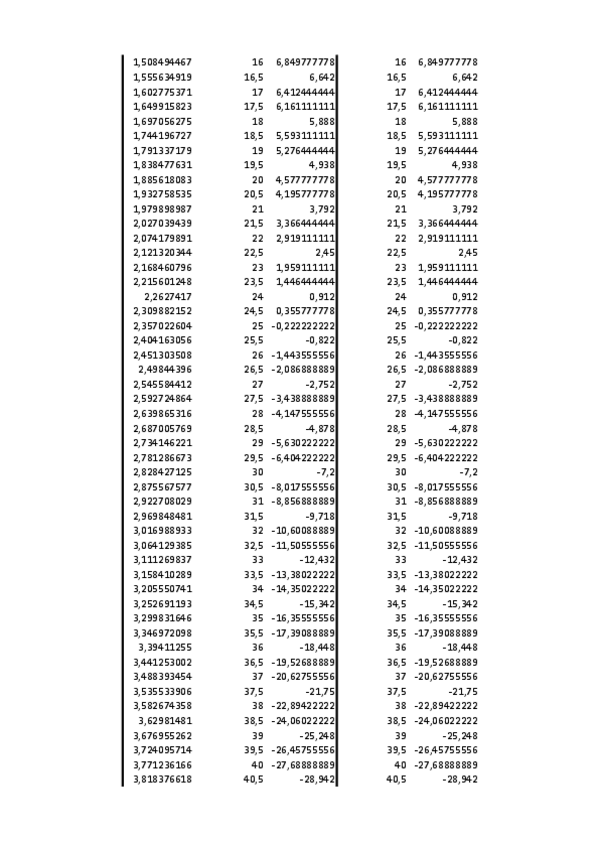 | | | | | |
|---|---|---|---|---|
| 1,508494467 | 16 | 6,849777778 | 16 | 6,849777778 |
| 1,555634919 | 16,5 | 6,642 | 16,5 | 6,642 |
| 1,602775371 | 17 | 6,412444444 | 17 | 6,412444444 |
| 1,649915823 | 17,5 | 6,161111111 | 17,5 | 6,161111111 |
| 1,697056275 | 18 | 5,888 | 18 | 5,888 |
| 1,744196727 | 18,5 | 5,593111111 | 18,5 | 5,593111111 |
| 1,791337179 | 19 | 5,276444444 | 19 | 5,276444444 |
| 1,838477631 | 19,5 | 4,938 | 19,5 | 4,938 |
| 1,885618083 | 20 | 4,577777778 | 20 | 4,577777778 |
| 1,932758535 | 20,5 | 4,195777778 | 20,5 | 4,195777778 |
| 1,979898987 | 21 | 3,792 | 21 | 3,792 |
| 2,027039439 | 21,5 | 3,366444444 | 21,5 | 3,366444444 |
| 2,074179891 | 22 | 2,919111111 | 22 | 2,919111111 |
| 2,121320344 | 22,5 | 2,45 | 22,5 | 2,45 |
| 2,168460796 | 23 | 1,959111111 | 23 | 1,959111111 |
| 2,215601248 | 23,5 | 1,446444444 | 23,5 | 1,446444444 |
| 2,2627417 | 24 | 0,912 | 24 | 0,912 |
| 2,309882152 | 24,5 | 0,355777778 | 24,5 | 0,355777778 |
| 2,357022604 | 25 | -0,222222222 | 25 | -0,222222222 |
| 2,404163056 | 25,5 | -0,822 | 25,5 | -0,822 |
| 2,451303508 | 26 | -1,443555556 | 26 | -1,443555556 |
| 2,49844396 | 26,5 | -2,086888889 | 26,5 | -2,086888889 |
| 2,545584412 | 27 | -2,752 | 27 | -2,752 |
| 2,592724864 | 27,5 | -3,438888889 | 27,5 | -3,438888889 |
| 2,639865316 | 28 | -4,147555556 | 28 | -4,147555556 |
| 2,687005769 | 28,5 | -4,878 | 28,5 | -4,878 |
| 2,734146221 | 29 | -5,630222222 | 29 | -5,630222222 |
| 2,781286673 | 29,5 | -6,404222222 | 29,5 | -6,404222222 |
| 2,828427125 | 30 | -7,2 | 30 | -7,2 |
| 2,875567577 | 30,5 | -8,017555556 | 30,5 | -8,017555556 |
| 2,922708029 | 31 | -8,856888889 | 31 | -8,856888889 |
| 2,969848481 | 31,5 | -9,718 | 31,5 | -9,718 |
| 3,016988933 | 32 | -10,60088889 | 32 | -10,60088889 |
| 3,064129385 | 32,5 | -11,50555556 | 32,5 | -11,50555556 |
| 3,111269837 | 33 | -12,432 | 33 | -12,432 |
| 3,158410289 | 33,5 | -13,38022222 | 33,5 | -13,38022222 |
| 3,205550741 | 34 | -14,35022222 | 34 | -14,35022222 |
| 3,252691193 | 34,5 | -15,342 | 34,5 | -15,342 |
| 3,299831646 | 35 | -16,35555556 | 35 | -16,35555556 |
| 3,346972098 | 35,5 | -17,39088889 | 35,5 | -17,39088889 |
| 3,39411255 | 36 | -18,448 | 36 | -18,448 |
| 3,441253002 | 36,5 | -19,52688889 | 36,5 | -19,52688889 |
| 3,488393454 | 37 | -20,62755556 | 37 | -20,62755556 |
| 3,535533906 | 37,5 | -21,75 | 37,5 | -21,75 |
| 3,582674358 | 38 | -22,89422222 | 38 | -22,89422222 |
| 3,62981481 | 38,5 | -24,06022222 | 38,5 | -24,06022222 |
| 3,676955262 | 39 | -25,248 | 39 | -25,248 |
| 3,724095714 | 39,5 | -26,45755556 | 39,5 | -26,45755556 |
| 3,771236166 | 40 | -27,68888889 | 40 | -27,68888889 |
| 3,818376618 | 40,5 | -28,942 | 40,5 | -28,942 |